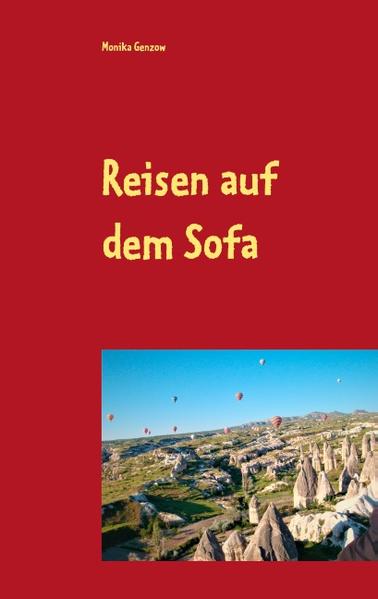 Monika Genzow

Reisen auf dem Sofa